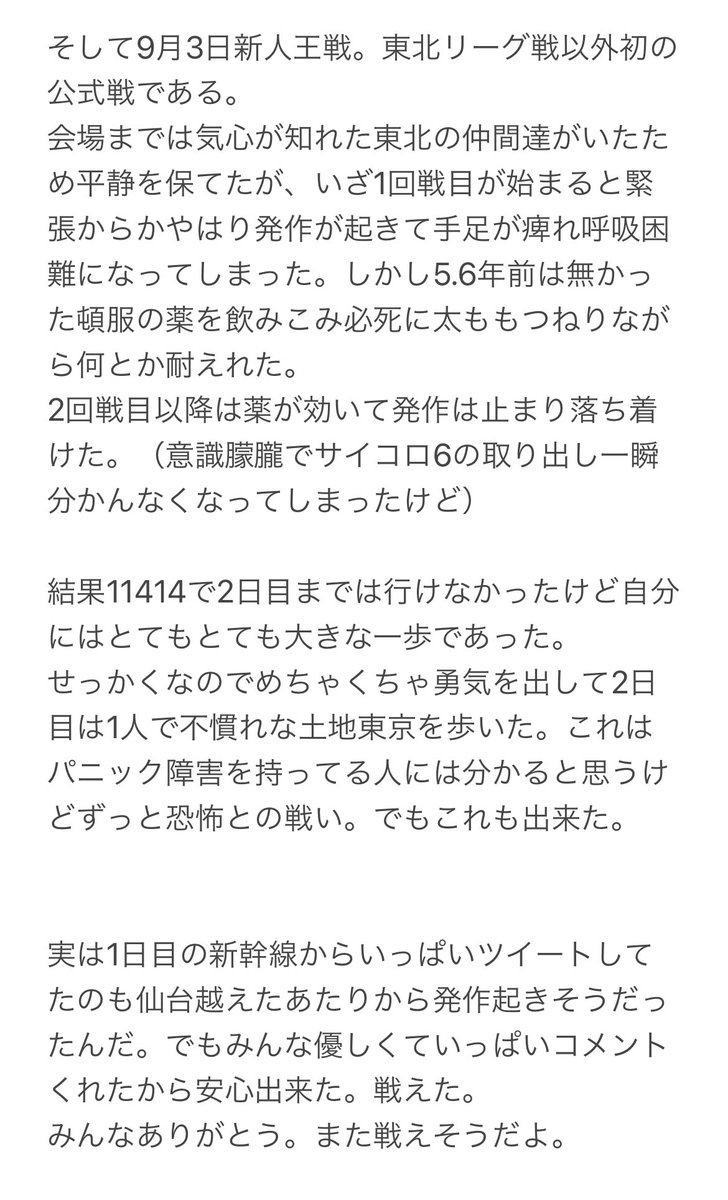 そして9月3日新人王戦。東北リーグ戦以外初の公式戦である。
会場までは気心が知れた東北の仲間達がいたため平静を保てたが、いざ1回戦目が始まると緊張からかやはり発作が起きて手足が痺れ呼吸困難になってしまった。しかし5.6年前は無かった頓服の薬を飲みこみ必死に太ももつねりながら何とか耐えれた。
2回戦目以降は薬が効いて発作は止まり落ち着けた。（意識朦朧でサイコロ6の取り出し一瞬分かんなくなってしまったけど）

結果11414で2日目までは行けなかったけど自分にはとてもとても大きな一歩であった。
せっかくなのでめちゃくちゃ勇気を出して2日目は1人で不慣れな土地東京を歩いた。これはパニック障害を持ってる人には分かると思うけどずっと恐怖との戦い。でもこれも出来た。

実は1日目の新幹線からいっぱいツイートしてたのも仙台越えたあたりから発作起きそうだったんだ。でもみんな優しくていっぱいコメントくれたから安心出来た。戦えた。
みんなありがとう。また戦えそうだよ。